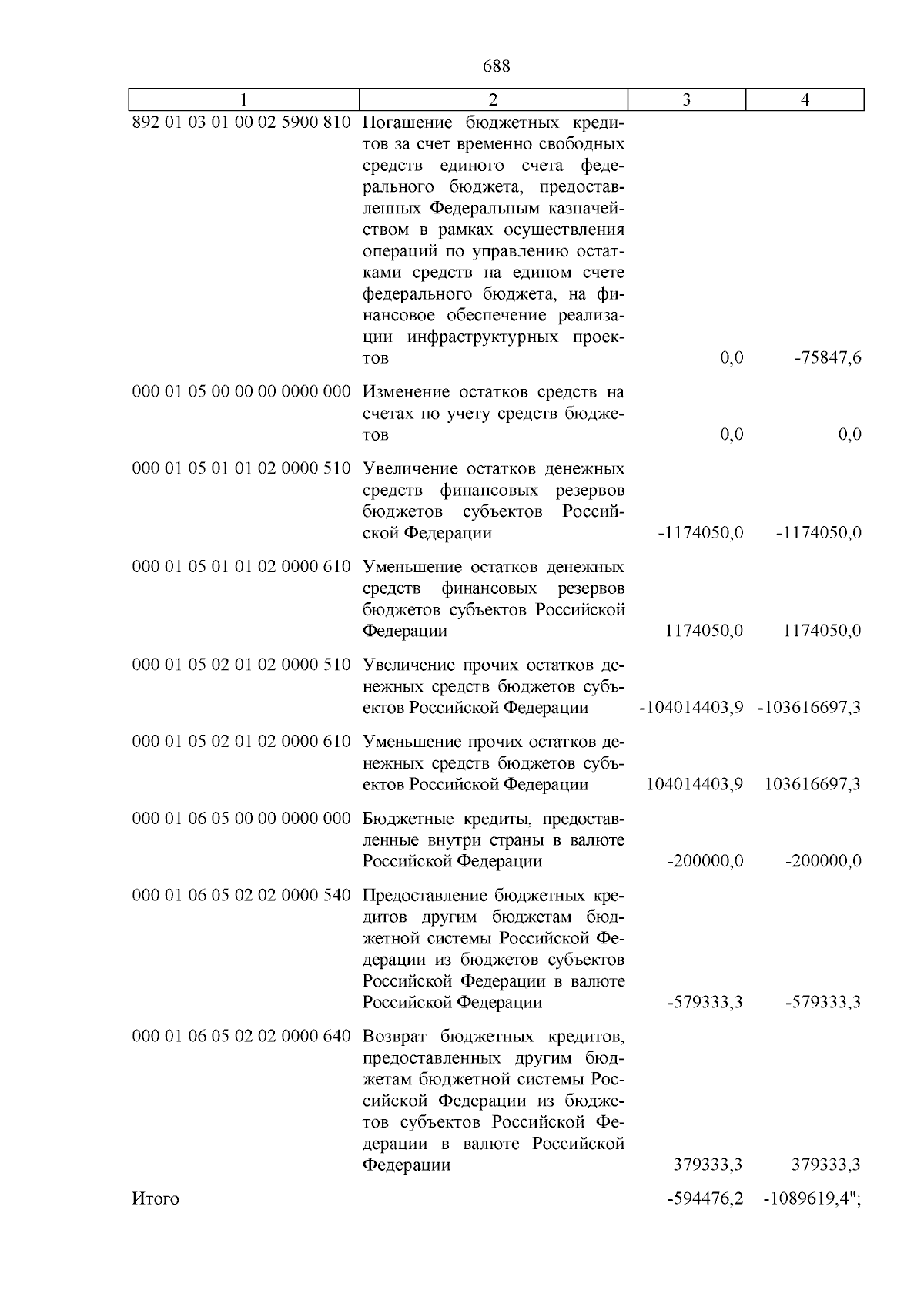 688

| 1 | 2 | 3 | 4 |
|---|---|---|---|
| 892 01 03 01 00 02 5900 810 | Погашение бюджетных кредитов за счет временно свободных средств единого счета федерального бюджета, предоставленных Федеральным казначейством в рамках осуществления операций по управлению остатками средств на едином счете федерального бюджета, на финансовое обеспечение реализации инфраструктурных проектов | 0,0 | -75847,6 |
| 000 01 05 00 00 00 0000 000 | Изменение остатков средств на счетах по учету средств бюджетов | 0,0 | 0,0 |
| 000 01 05 01 01 02 0000 510 | Увеличение остатков денежных средств финансовых резервов бюджетов субъектов Российской Федерации | -1174050,0 | -1174050,0 |
| 000 01 05 01 01 02 0000 610 | Уменьшение остатков денежных средств финансовых резервов бюджетов субъектов Российской Федерации | 1174050,0 | 1174050,0 |
| 000 01 05 02 01 02 0000 510 | Увеличение прочих остатков денежных средств бюджетов субъектов Российской Федерации | -104014403,9 | -103616697,3 |
| 000 01 05 02 01 02 0000 610 | Уменьшение прочих остатков денежных средств бюджетов субъектов Российской Федерации | 104014403,9 | 103616697,3 |
| 000 01 06 05 00 00 0000 000 | Бюджетные кредиты, предоставленные внутри страны в валюте Российской Федерации | -200000,0 | -200000,0 |
| 000 01 06 05 02 02 0000 540 | Предоставление бюджетных кредитов другим бюджетам бюджетной системы Российской Федерации из бюджетов субъектов Российской Федерации в валюте Российской Федерации | -579333,3 | -579333,3 |
| 000 01 06 05 02 02 0000 640 | Возврат бюджетных кредитов, предоставленных другим бюджетам бюджетной системы Российской Федерации из бюджетов субъектов Российской Федерации в валюте Российской Федерации | 379333,3 | 379333,3 |
| Итого | | -594476,2 | -1089619,4"; |